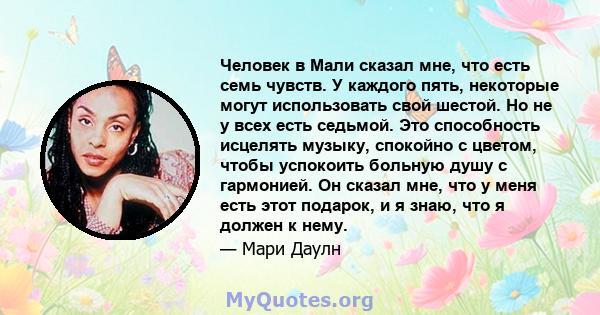 Человек в Мали сказал мне, что есть семь чувств. У каждого пять, некоторые могут использовать свой шестой. Но не у всех есть седьмой. Это способность исцелять музыку, спокойно с цветом, чтобы успокоить больную душу с гармонией. Он сказал мне, что у меня есть этот подарок, и я знаю, что я должен к нему.

— Мари Даулн

MyQuotes.org